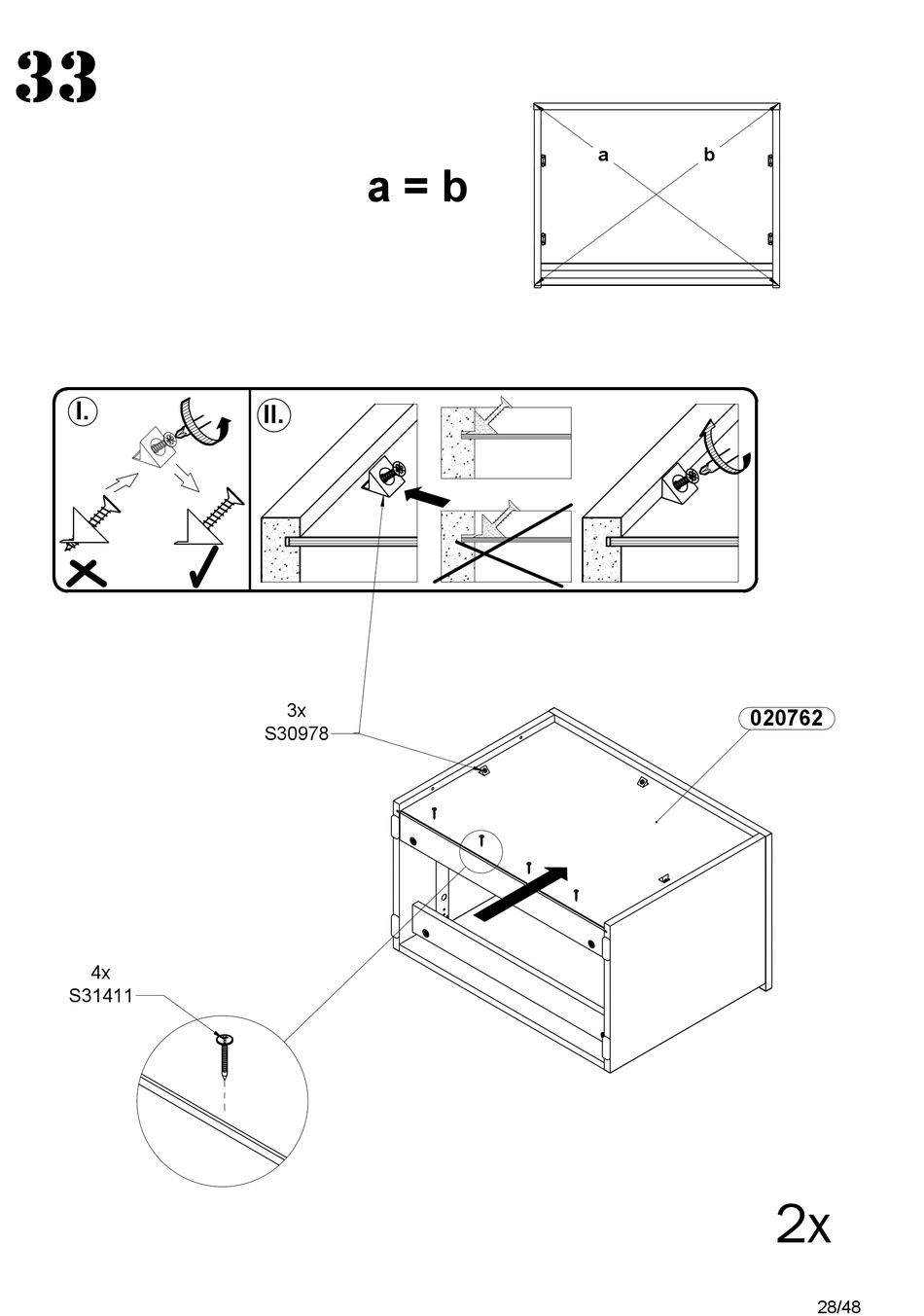 33

a = b

a

b

I.

II.

3x
S30978

020762

4x
S31411

2x

28/48